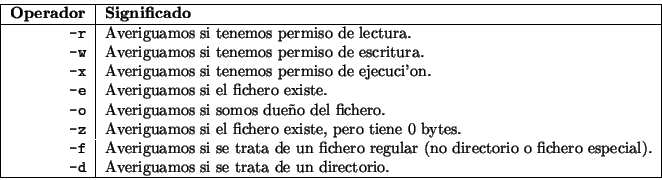 | Operador | Significado |
|---|---|
| -r | Averiguamos si tenemos permiso de lectura. |
| -w | Averiguamos si tenemos permiso de escritura. |
| -x | Averiguamos si tenemos permiso de ejecuci'on. |
| -e | Averiguamos si el fichero existe. |
| -o | Averiguamos si somos dueño del fichero. |
| -z | Averiguamos si el fichero existe, pero tiene 0 bytes. |
| -f | Averiguamos si se trata de un fichero regular (no directorio o fichero especial). |
| -d | Averiguamos si se trata de un directorio. |